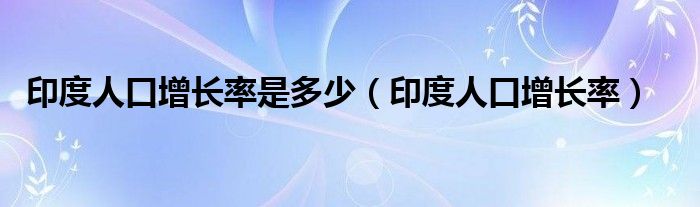 印度人口增长率是多少（印度人口增长率）